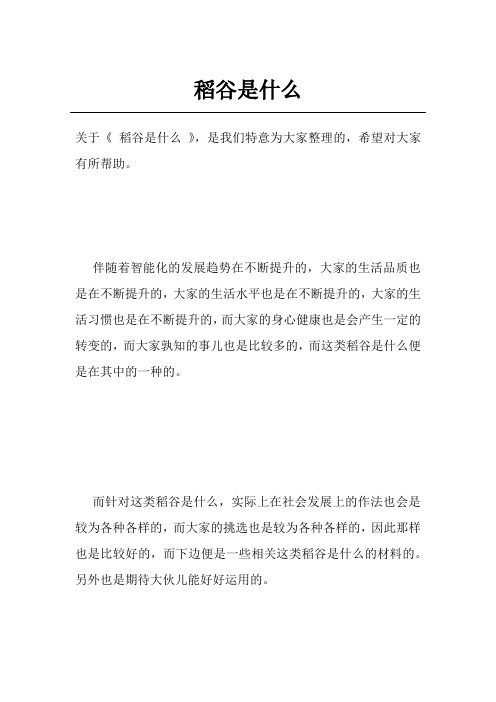 稻谷是什么

关于《 稻谷是什么 》，是我们特意为大家整理的，希望对大家有所帮助。

伴随着智能化的发展趋势在不断提升的，大家的生活品质也是在不断提升的，大家的生活水平也是在不断提升的，大家的生活习惯也是在不断提升的，而大家的身心健康也是会产生一定的转变的，而大家孰知的事儿也是比较多的，而这类稻谷是什么便是在其中的一种的。

而针对这类稻谷是什么，实际上在社会发展上的作法也会是较为各种各样的，而大家的挑选也是较为各种各样的，因此那样也是比较好的，而下边便是一些相关这类稻谷是什么的材料的。另外也是期待大伙儿能好好运用的。